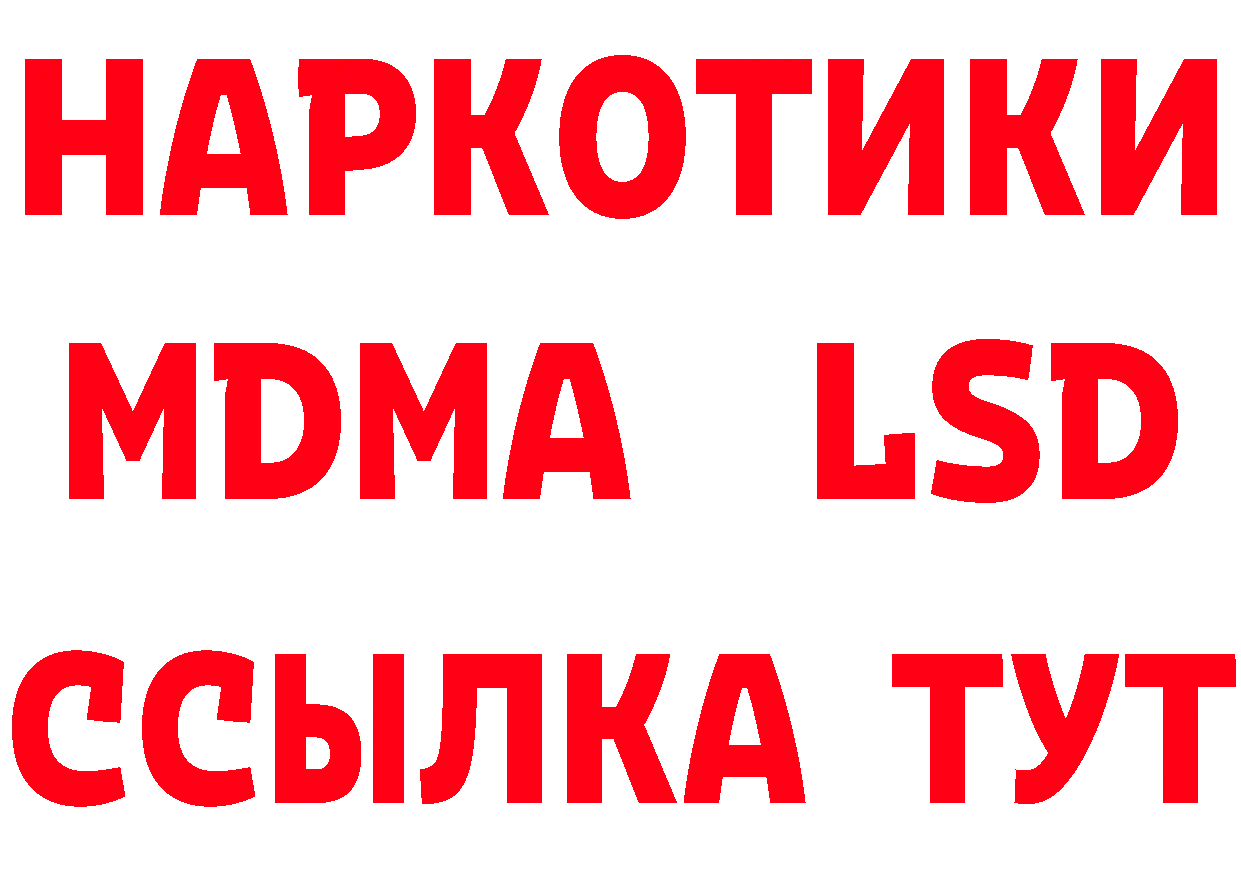 НАРКОТИКИ
MDMA LSD
ССЫЛКА ТУТ